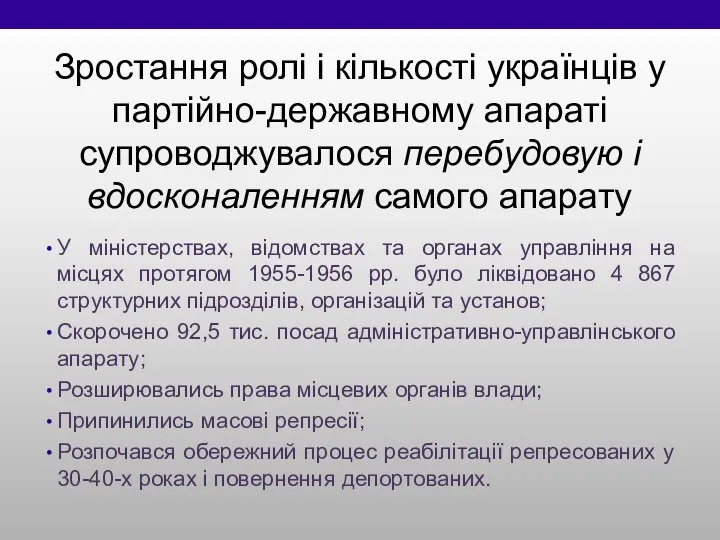 Зростання ролі і кількості українців у партійно-державному апараті супроводжувалося перебудовую і вдосконаленням самого апарату

• У міністерствах, відомствах та органах управління на місцях протягом 1955-1956 рр. було ліквідовано 4 867 структурних підрозділів, організацій та установ;
• Скорочено 92,5 тис. посад адміністративно-управлінського апарату;
• Розширювались права місцевих органів влади;
• Припинились масові репресії;
• Розпочався обережний процес реабілітації репресованих у 30-40-х роках і повернення депортованих.